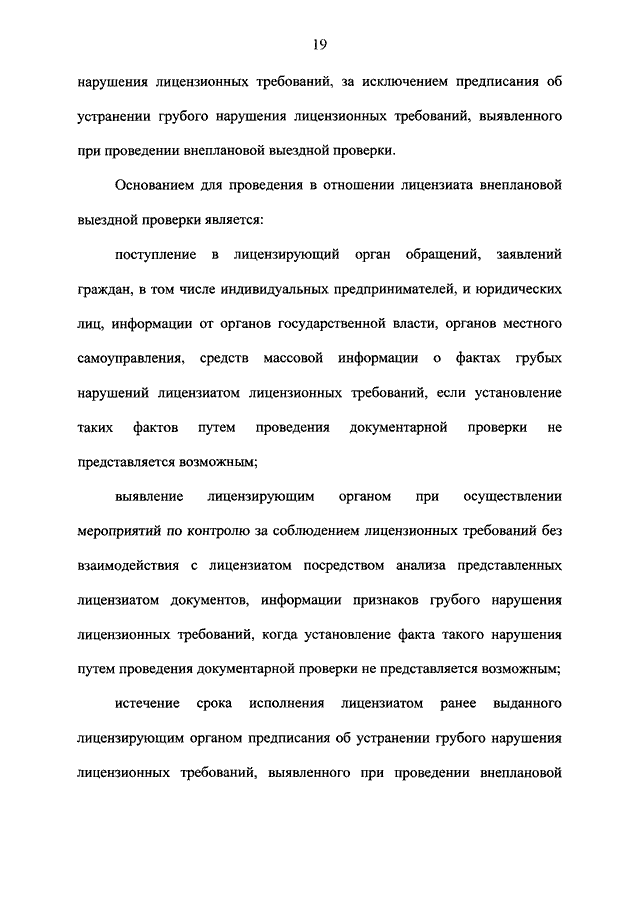 19

нарушения лицензионных требований, за исключением предписания об устранении грубого нарушения лицензионных требований, выявленного при проведении внеплановой выездной проверки.

Основанием для проведения в отношении лицензиата внеплановой выездной проверки является:

поступление в лицензирующий орган обращений, заявлений граждан, в том числе индивидуальных предпринимателей, и юридических лиц, информации от органов государственной власти, органов местного самоуправления, средств массовой информации о фактах грубых нарушений лицензиатом лицензионных требований, если установление таких фактов путем проведения документарной проверки не представляется возможным;

выявление лицензирующим органом при осуществлении мероприятий по контролю за соблюдением лицензионных требований без взаимодействия с лицензиатом посредством анализа представленных лицензиатом документов, информации признаков грубого нарушения лицензионных требований, когда установление факта такого нарушения путем проведения документарной проверки не представляется возможным;

истечение срока исполнения лицензиатом ранее выданного лицензирующим органом предписания об устранении грубого нарушения лицензионных требований, выявленного при проведении внеплановой